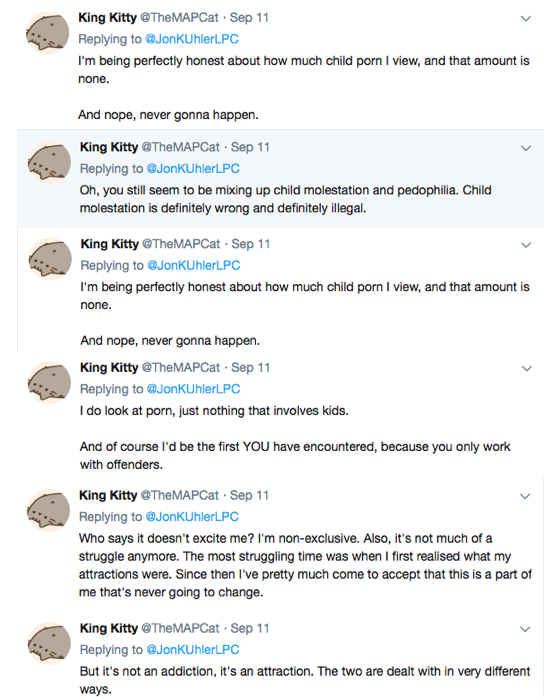 King Kitty @TheMAPCat · Sep 11
Replying to @JonKUhlerLPC
I'm being perfectly honest about how much child porn I view, and that amount is none.

And nope, never gonna happen.

King Kitty @TheMAPCat · Sep 11
Replying to @JonKUhlerLPC
Oh, you still seem to be mixing up child molestation and pedophilia. Child molestation is definitely wrong and definitely illegal.

King Kitty @TheMAPCat · Sep 11
Replying to @JonKUhlerLPC
I'm being perfectly honest about how much child porn I view, and that amount is none.

And nope, never gonna happen.

King Kitty @TheMAPCat · Sep 11
Replying to @JonKUhlerLPC
I do look at porn, just nothing that involves kids.

And of course I'd be the first YOU have encountered, because you only work with offenders.

King Kitty @TheMAPCat · Sep 11
Replying to @JonKUhlerLPC
Who says it doesn't excite me? I'm non-exclusive. Also, it's not much of a struggle anymore. The most struggling time was when I first realised what my attractions were. Since then I've pretty much come to accept that this is a part of me that's never going to change.

King Kitty @TheMAPCat · Sep 11
Replying to @JonKUhlerLPC
But it's not an addiction, it's an attraction. The two are dealt with in very different ways.